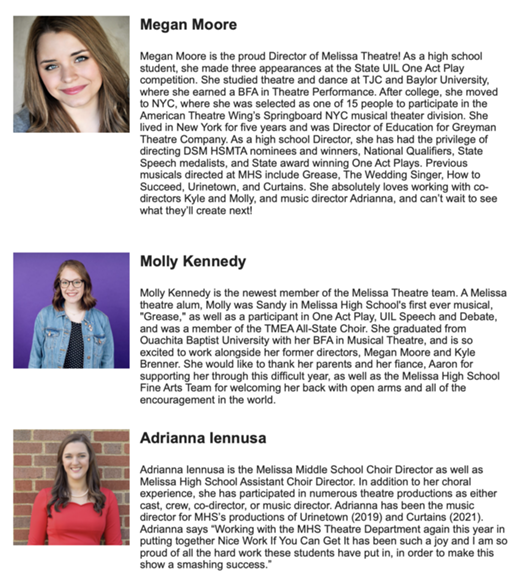 Megan Moore

Megan Moore is the proud Director of Melissa Theatre! As a high school student, she made three appearances at the State UIL One Act Play competition. She studied theatre and dance at TJC and Baylor University, where she earned a BFA in Theatre Performance. After college, she moved to NYC, where she was selected as one of 15 people to participate in the American Theatre Wing's Springboard NYC musical theater division. She lived in New York for five years and was Director of Education for Greyman Theatre Company. As a high school Director, she has had the privilege of directing DSM HSMTA nominees and winners, National Qualifiers, State Speech medalists, and State award winning One Act Plays. Previous musicals directed at MHS include Grease, The Wedding Singer, How to Succeed, Urinetown, and Curtains. She absolutely loves working with co-directors Kyle and Molly, and music director Adrianna, and can't wait to see what they'll create next!

Molly Kennedy

Molly Kennedy is the newest member of the Melissa Theatre team. A Melissa theatre alum, Molly was Sandy in Melissa High School's first ever musical, "Grease," as well as a participant in One Act Play, UIL Speech and Debate, and was a member of the TMEA All-State Choir. She graduated from Ouachita Baptist University with her BFA in Musical Theatre, and is so excited to work alongside her former directors, Megan Moore and Kyle Brenner. She would like to thank her parents and her fiance, Aaron for supporting her through this difficult year, as well as the Melissa High School Fine Arts Team for welcoming her back with open arms and all of the encouragement in the world.

Adrianna Iennusa

Adrianna Iennusa is the Melissa Middle School Choir Director as well as Melissa High School Assistant Choir Director. In addition to her choral experience, she has participated in numerous theatre productions as either cast, crew, co-director, or music director. Adrianna has been the music director for MHS's productions of Urinetown (2019) and Curtains (2021). Adrianna says "Working with the MHS Theatre Department again this year in putting together Nice Work If You Can Get It has been such a joy and I am so proud of all the hard work these students have put in, in order to make this show a smashing success."